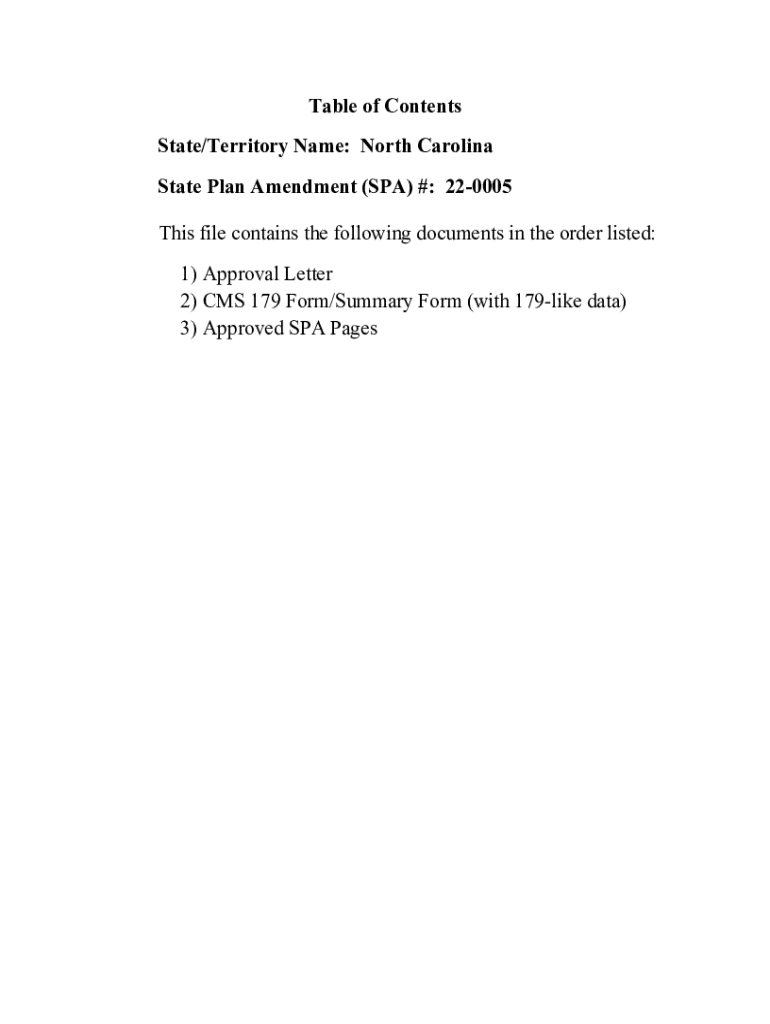 Table of Contents

State/Territory Name: North Carolina

State Plan Amendment (SPA) #: 22-0005

This file contains the following documents in the order listed:

1) Approval Letter
2) CMS 179 Form/Summary Form (with 179-like data)
3) Approved SPA Pages